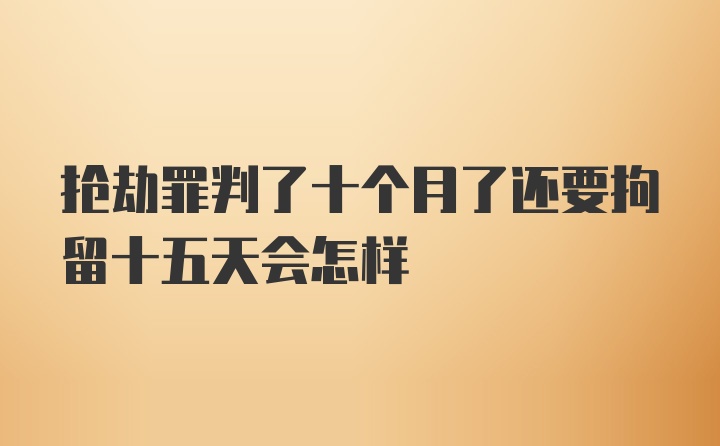 抢劫罪判了十个月了还要拘留十五天会怎样